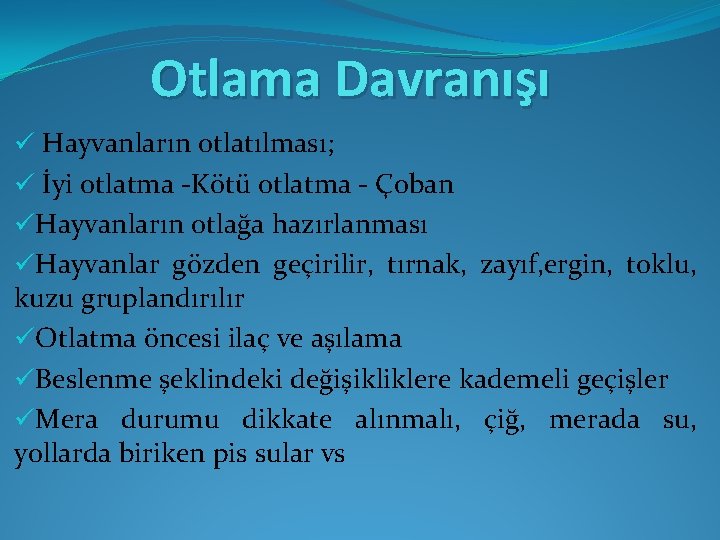 Otlama Davranışı

✓ Hayvanların otlatılması;

✓ İyi otlatma -Kötü otlatma - Çoban

✓Hayvanların otlağa hazırlanması

✓Hayvanlar gözden geçirilir, tırnak, zayıf,ergin, toklu, kuzu gruplandırılır

✓Otlatma öncesi ilaç ve aşılama

✓Beslenme şeklindeki değişikliklere kademeli geçişler

✓Mera durumu dikkate alınmalı, çiğ, merada su, yollarda biriken pis sular vs